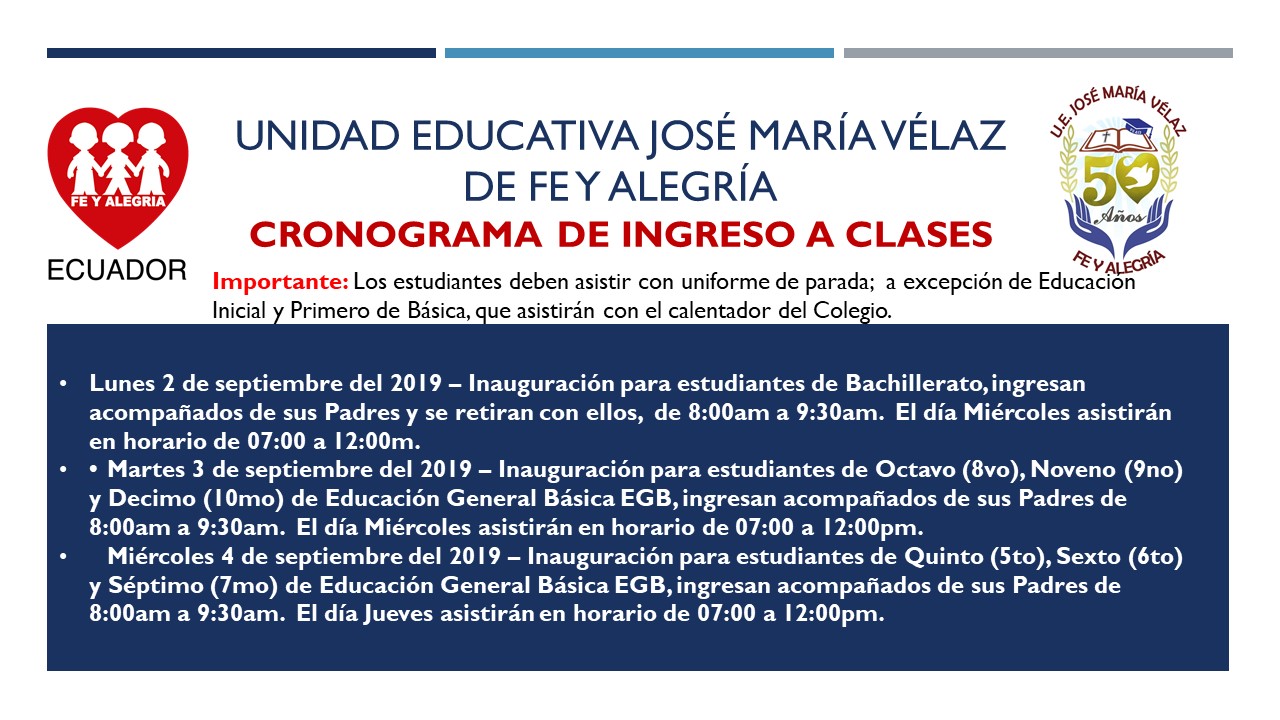 FE Y ALEGRIA
ECUADOR

UNIDAD EDUCATIVA JOSÉ MARÍA VÉLAZ DE FE Y ALEGRÍA
CRONOGRAMA DE INGRESO A CLASES

U.E. JOSÉ MARÍA VÉLAZ
50 Años
FE Y ALEGRÍA

Importante: Los estudiantes deben asistir con uniforme de parada; a excepción de Educación Inicial y Primero de Básica, que asistirán con el calentador del Colegio.

• Lunes 2 de septiembre del 2019 – Inauguración para estudiantes de Bachillerato, ingresan acompañados de sus Padres y se retiran con ellos, de 8:00am a 9:30am. El día Miércoles asistirán en horario de 07:00 a 12:00m.
• • Martes 3 de septiembre del 2019 – Inauguración para estudiantes de Octavo (8vo), Noveno (9no) y Decimo (10mo) de Educación General Básica EGB, ingresan acompañados de sus Padres de 8:00am a 9:30am. El día Miércoles asistirán en horario de 07:00 a 12:00pm.
• Miércoles 4 de septiembre del 2019 – Inauguración para estudiantes de Quinto (5to), Sexto (6to) y Séptimo (7mo) de Educación General Básica EGB, ingresan acompañados de sus Padres de 8:00am a 9:30am. El día Jueves asistirán en horario de 07:00 a 12:00pm.